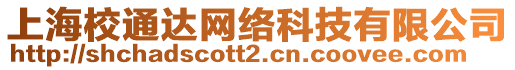 上海校通达网络科技有限公司
http://shchadscott2.cn.coovee.com